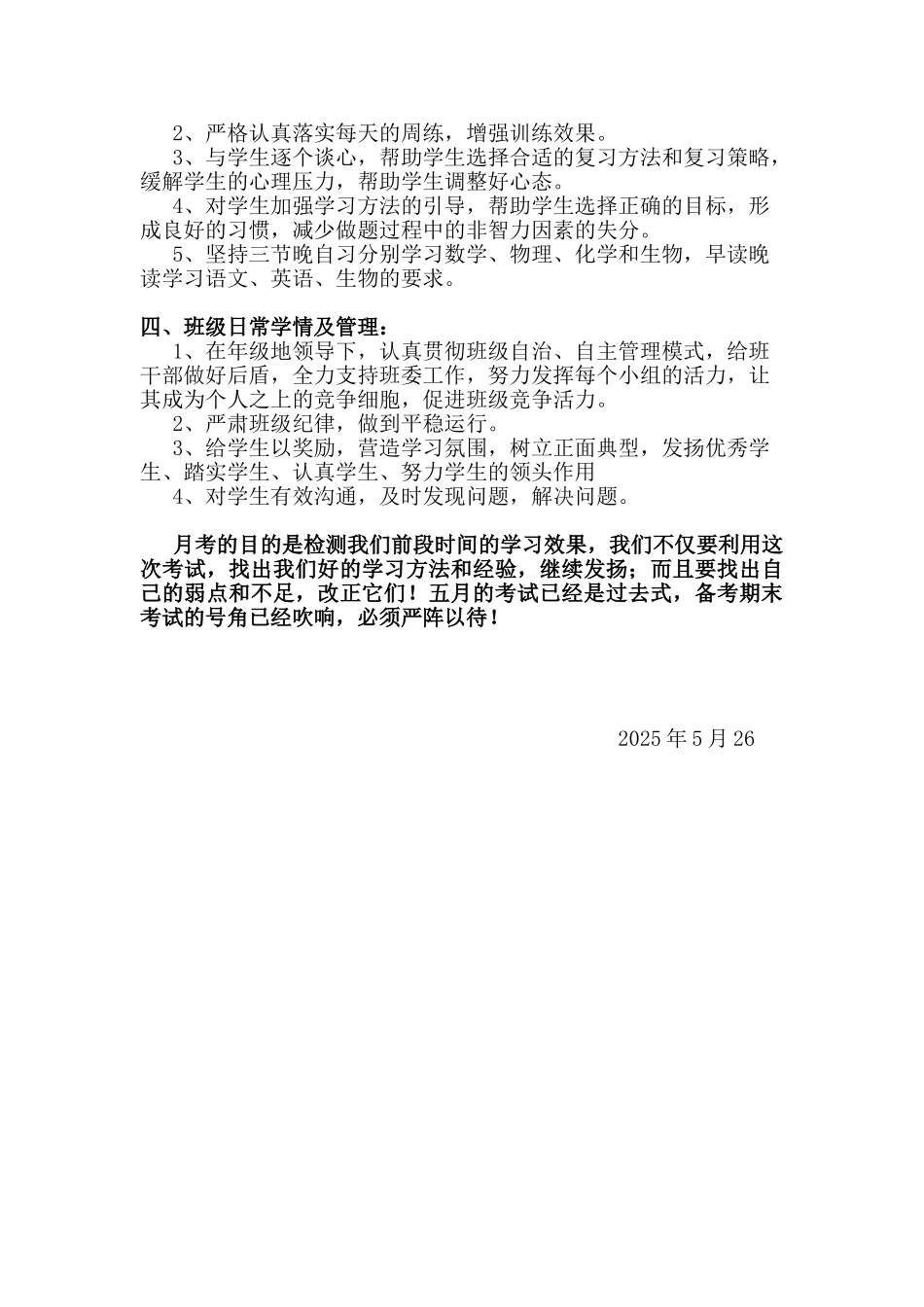 2、严格认真落实每天的周练，增强训练效果。
3、与学生逐个谈心，帮助学生选择合适的复习方法和复习策略，缓解学生的心理压力，帮助学生调整好心态。
4、对学生加强学习方法的引导，帮助学生选择正确的目标，形成良好的习惯，减少做题过程中的非智力因素的失分。
5、坚持三节晚自习分别学习数学、物理、化学和生物，早读晚读学习语文、英语、生物的要求。

四、班级日常学情及管理：
1、在年级地领导下，认真贯彻班级自治、自主管理模式，给班干部做好后盾，全力支持班委工作，努力发挥每个小组的活力，让其成为个人之上的竞争细胞，促进班级竞争活力。
2、严肃班级纪律，做到平稳运行。
3、给学生以奖励，营造学习氛围，树立正面典型，发扬优秀学生、踏实学生、认真学生、努力学生的领头作用
4、对学生有效沟通，及时发现问题，解决问题。

月考的目的是检测我们前段时间的学习效果，我们不仅要利用这次考试，找出我们好的学习方法和经验，继续发扬；而且要找出自己的弱点和不足，改正它们！五月的考试已经是过去式，备考期末考试的号角已经吹响，必须严阵以待！

2025 年 5 月 26